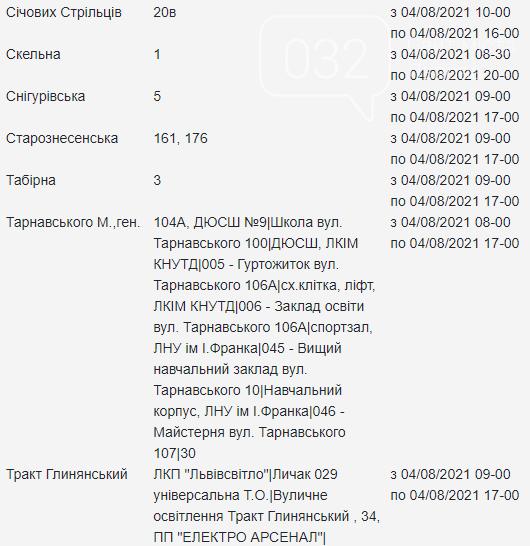 | | | |
|---|---|---|
| Січових Стрільців | 20в | з 04/08/2021 10-00 по 04/08/2021 16-00 |
| Скельна | 1 | з 04/08/2021 08-30 по 04/08/2021 20-00 |
| Снігурівська | 5 | з 04/08/2021 09-00 по 04/08/2021 17-00 |
| Старознесенська | 161, 176 | з 04/08/2021 09-00 по 04/08/2021 17-00 |
| Табірна | 3 | з 04/08/2021 09-00 по 04/08/2021 17-00 |
| Тарнавського М.,ген. | 104А, ДЮСШ №9\|Школа вул. Тарнавського 100\|ДЮСШ, ЛКІМ КНУТД\|005 - Гуртожиток вул. Тарнавського 106А\|сх.клітка, ліфт, ЛКІМ КНУТД\|006 - Заклад освіти вул. Тарнавського 106А\|спортзал, ЛНУ ім І.Франка\|045 - Вищий навчальний заклад вул. Тарнавського 10\|Навчальний корпус, ЛНУ ім І.Франка\|046 - Майстерня вул. Тарнавського 107\|30 | з 04/08/2021 08-00 по 04/08/2021 17-00 |
| Тракт Глинянський | ЛКП "Львівсвітло"\|Личак 029 універсальна Т.О.\|Вуличне освітлення Тракт Глинянський , 34, ПП "ЕЛЕКТРО АРСЕНАЛ"\| | з 04/08/2021 09-00 по 04/08/2021 17-00 |

032